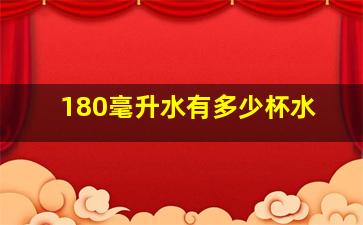 180毫升水有多少杯水